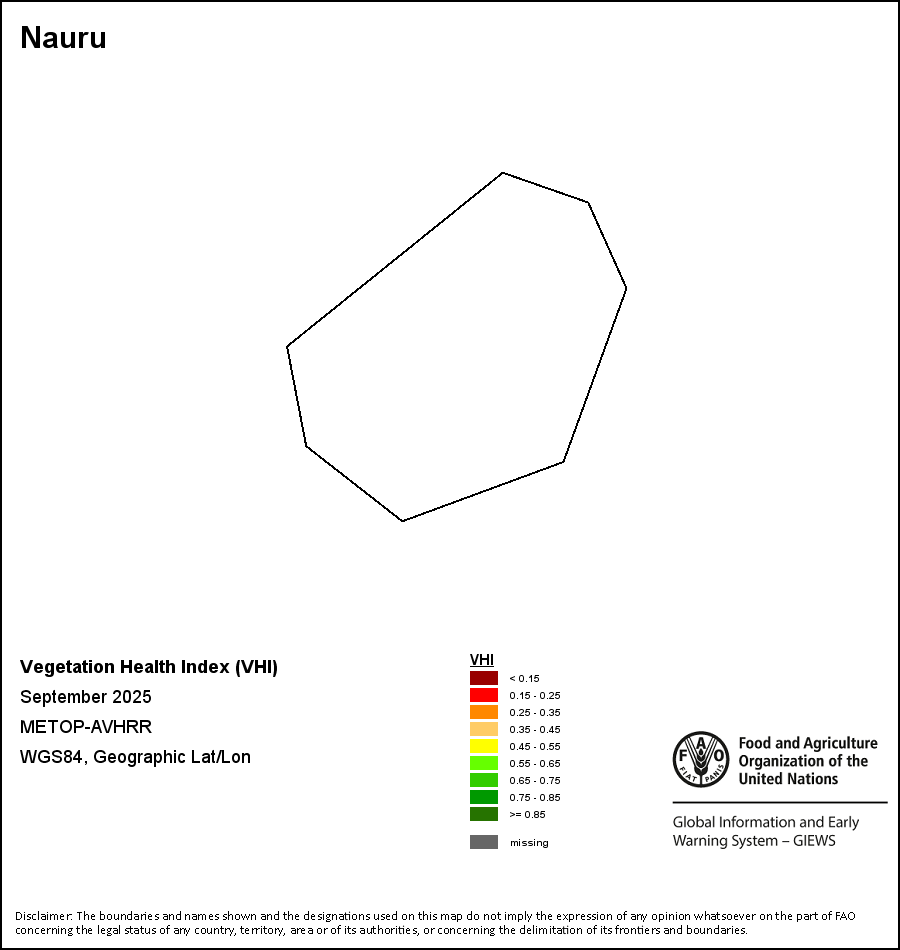 Nauru

Vegetation Health Index (VHI)
September 2025
METOP-AVHRR
WGS84, Geographic Lat/Lon

VHI
< 0.15
0.15 - 0.25
0.25 - 0.35
0.35 - 0.45
0.45 - 0.55
0.55 - 0.65
0.65 - 0.75
0.75 - 0.85
>= 0.85
missing

FAO FIAT PANIS
Food and Agriculture Organization of the United Nations

Global Information and Early Warning System – GIEWS

Disclaimer: The boundaries and names shown and the designations used on this map do not imply the expression of any opinion whatsoever on the part of FAO concerning the legal status of any country, territory, area or of its authorities, or concerning the delimitation of its frontiers and boundaries.